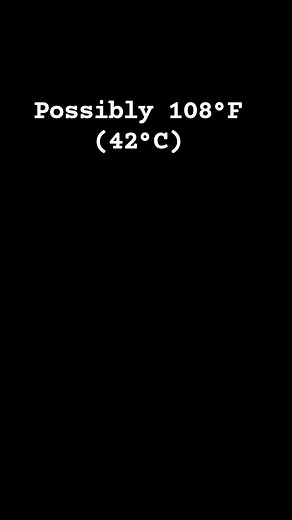 Possibly 108°F (42°C)